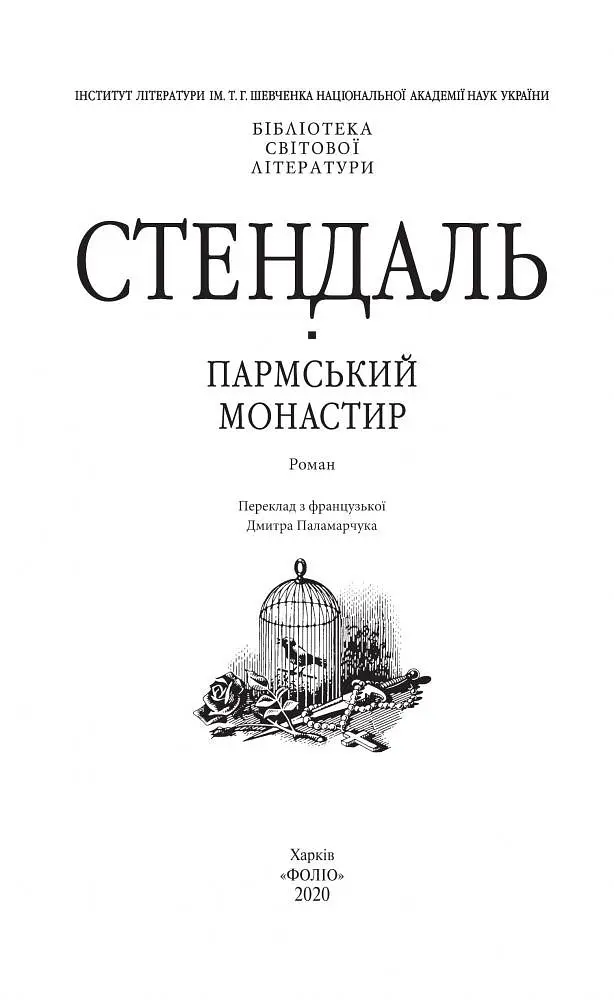 ІНСТИТУТ ЛІТЕРАТУРИ ІМ. Т. Г. ШЕВЧЕНКА НАЦІОНАЛЬНОЇ АКАДЕМІЇ НАУК УКРАЇНИ

БІБЛІОТЕКА
СВІТОВОЇ
ЛІТЕРАТУРИ

СТЕНДАЛЬ

ПАРМСЬКИЙ
МОНАСТИР

Роман

Переклад з французької
Дмитра Паламарчука

Харків
«ФОЛІО»
2020